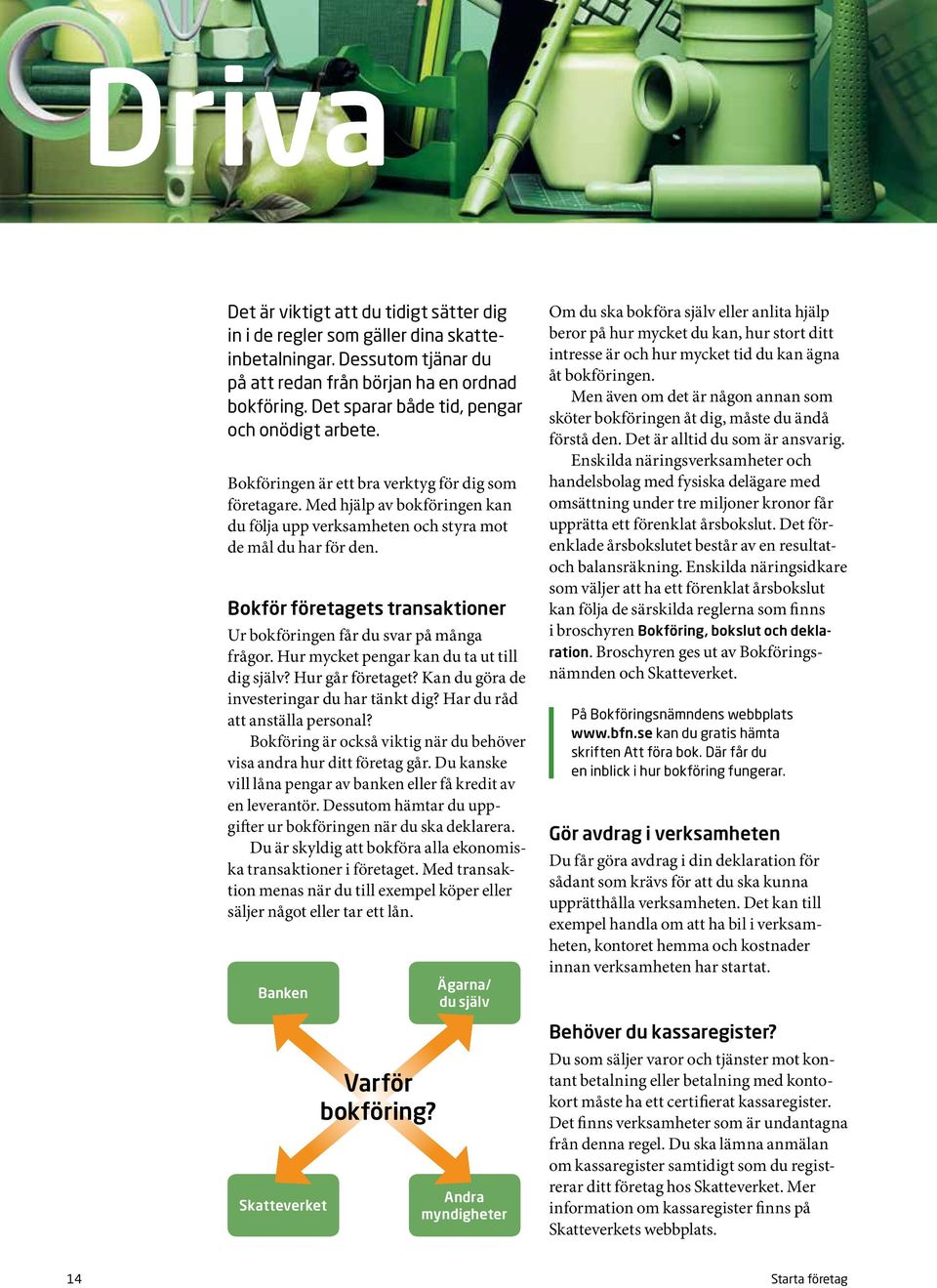 Driva

Det är viktigt att du tidigt sätter dig in i de regler som gäller dina skatteinbetalningar. Dessutom tjänar du på att redan från början ha en ordnad bokföring. Det sparar både tid, pengar och onödigt arbete.

Bokföringen är ett bra verktyg för dig som företagare. Med hjälp av bokföringen kan du följa upp verksamheten och styra mot de mål du har för den.

Bokför företagets transaktioner

Ur bokföringen får du svar på många frågor. Hur mycket pengar kan du ta ut till dig själv? Hur går företaget? Kan du göra de investeringar du har tänkt dig? Har du råd att anställa personal?

Bokföring är också viktig när du behöver visa andra hur ditt företag går. Du kanske vill låna pengar av banken eller få kredit av en leverantör. Dessutom hämtar du uppgifter ur bokföringen när du ska deklarera.

Du är skyldig att bokföra alla ekonomiska transaktioner i företaget. Med transaktion menas när du till exempel köper eller säljer något eller tar ett lån.

Banken

Ägarna/ du själv

Varför bokföring?

Skatteverket

Andra myndigheter

Om du ska bokföra själv eller anlita hjälp beror på hur mycket du kan, hur stort ditt intresse är och hur mycket tid du kan ägna åt bokföringen.

Men även om det är någon annan som sköter bokföringen åt dig, måste du ändå förstå den. Det är alltid du som är ansvarig.

Enskilda näringsverksamheter och handelsbolag med fysiska delägare med omsättning under tre miljoner kronor får upprätta ett förenklat årsbokslut. Det förenklade årsbokslutet består av en resultat- och balansräkning. Enskilda näringsidkare som väljer att ha ett förenklat årsbokslut kan följa de särskilda reglerna som finns i broschyren Bokföring, bokslut och deklaration. Broschyren ges ut av Bokföringsnämnden och Skatteverket.

På Bokföringsnämndens webbplats www.bfn.se kan du gratis hämta skriften Att föra bok. Där får du en inblick i hur bokföring fungerar.

Gör avdrag i verksamheten

Du får göra avdrag i din deklaration för sådant som krävs för att du ska kunna upprätthålla verksamheten. Det kan till exempel handla om att ha bil i verksamheten, kontoret hemma och kostnader innan verksamheten har startat.

Behöver du kassaregister?

Du som säljer varor och tjänster mot kontant betalning eller betalning med kontokort måste ha ett certifierat kassaregister. Det finns verksamheter som är undantagna från denna regel. Du ska lämna anmälan om kassaregister samtidigt som du registrerar ditt företag hos Skatteverket. Mer information om kassaregister finns på Skatteverkets webbplats.

14

Starta företag